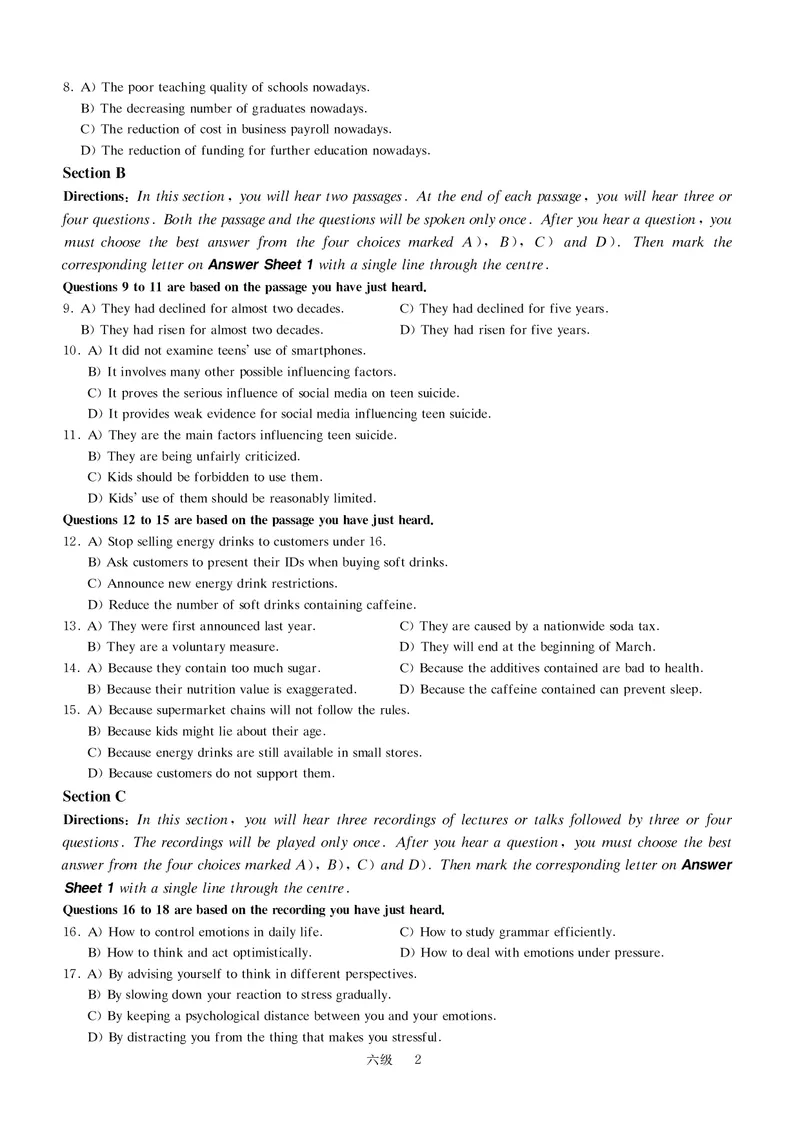 8. A) The poor teaching quality of schools nowadays.
B) The decreasing number of graduates nowadays.
C) The reduction of cost in business payroll nowadays.
D) The reduction of funding for further education nowadays.

Section B

Directions: In this section, you will hear two passages. At the end of each passage, you will hear three or four questions. Both the passage and the questions will be spoken only once. After you hear a question, you must choose the best answer from the four choices marked A), B), C) and D). Then mark the corresponding letter on Answer Sheet 1 with a single line through the centre.

Questions 9 to 11 are based on the passage you have just heard.

9. A) They had declined for almost two decades.
B) They had risen for almost two decades.
C) They had declined for five years.
D) They had risen for five years.

10. A) It did not examine teens' use of smartphones.
B) It involves many other possible influencing factors.
C) It proves the serious influence of social media on teen suicide.
D) It provides weak evidence for social media influencing teen suicide.

11. A) They are the main factors influencing teen suicide.
B) They are being unfairly criticized.
C) Kids should be forbidden to use them.
D) Kids' use of them should be reasonably limited.

Questions 12 to 15 are based on the passage you have just heard.

12. A) Stop selling energy drinks to customers under 16.
B) Ask customers to present their IDs when buying soft drinks.
C) Announce new energy drink restrictions.
D) Reduce the number of soft drinks containing caffeine.

13. A) They were first announced last year.
B) They are a voluntary measure.
C) They are caused by a nationwide soda tax.
D) They will end at the beginning of March.

14. A) Because they contain too much sugar.
B) Because their nutrition value is exaggerated.
C) Because the additives contained are bad to health.
D) Because the caffeine contained can prevent sleep.

15. A) Because supermarket chains will not follow the rules.
B) Because kids might lie about their age.
C) Because energy drinks are still available in small stores.
D) Because customers do not support them.

Section C

Directions: In this section, you will hear three recordings of lectures or talks followed by three or four questions. The recordings will be played only once. After you hear a question, you must choose the best answer from the four choices marked A), B), C) and D). Then mark the corresponding letter on Answer Sheet 1 with a single line through the centre.

Questions 16 to 18 are based on the recording you have just heard.

16. A) How to control emotions in daily life.
B) How to think and act optimistically.
C) How to study grammar efficiently.
D) How to deal with emotions under pressure.

17. A) By advising yourself to think in different perspectives.
B) By slowing down your reaction to stress gradually.
C) By keeping a psychological distance between you and your emotions.
D) By distracting you from the thing that makes you stressful.

六级 2